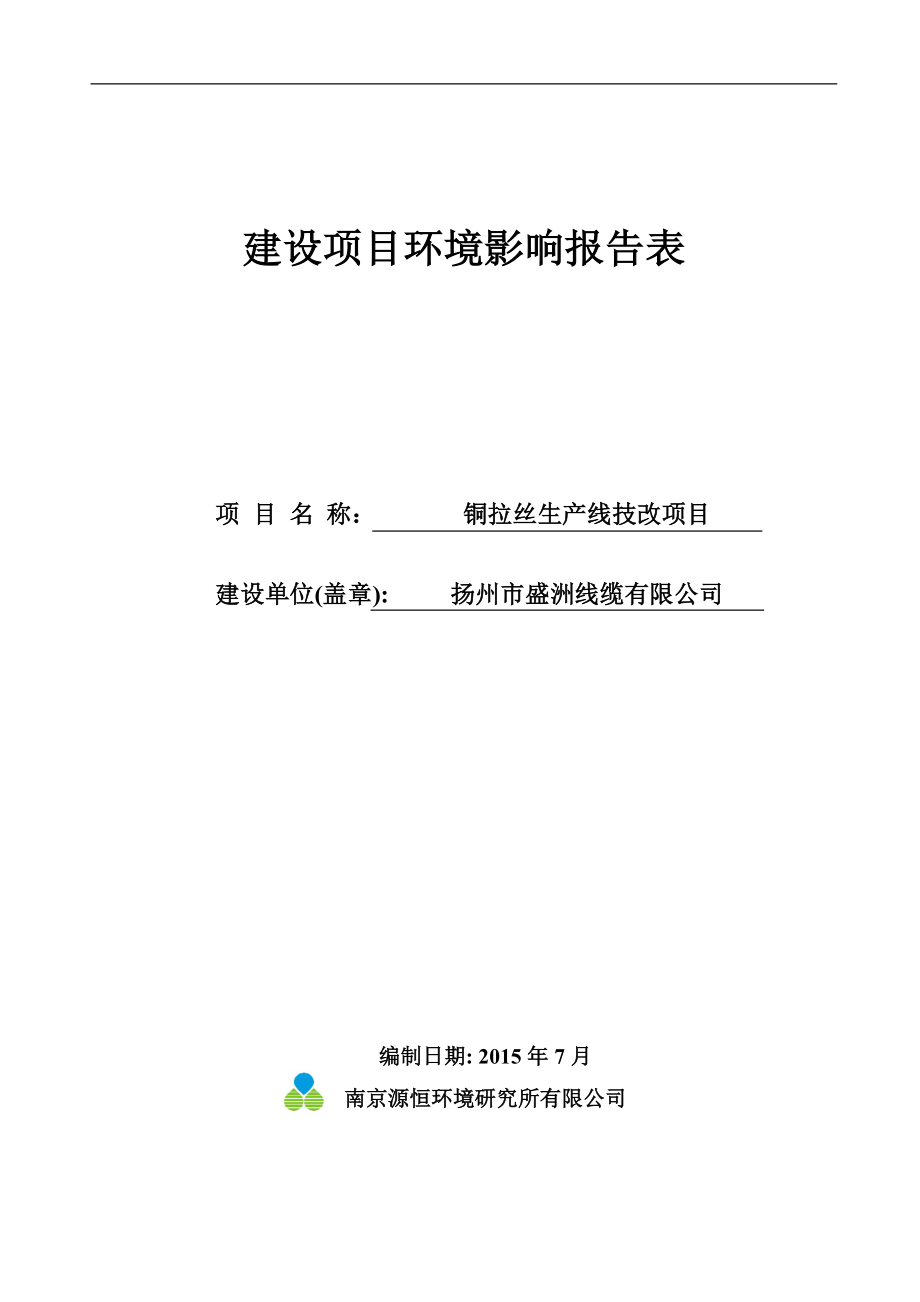 建设项目环境影响报告表

项 目 名 称： 铜拉丝生产线技改项目

建设单位(盖章): 扬州市盛洲线缆有限公司

编制日期: 2015 年 7 月

南京源恒环境研究所有限公司